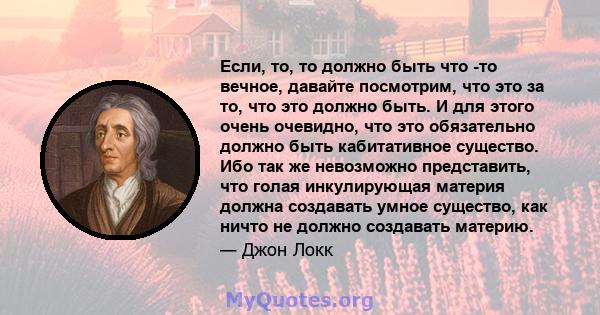 Если, то, то должно быть что -то вечное, давайте посмотрим, что это за то, что это должно быть. И для этого очень очевидно, что это обязательно должно быть кабитативное существо. Ибо так же невозможно представить, что голая инкулирующая материя должна создавать умное существо, как ничто не должно создавать материю.
— Джон Локк

MyQuotes.org